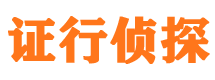 证行侦探